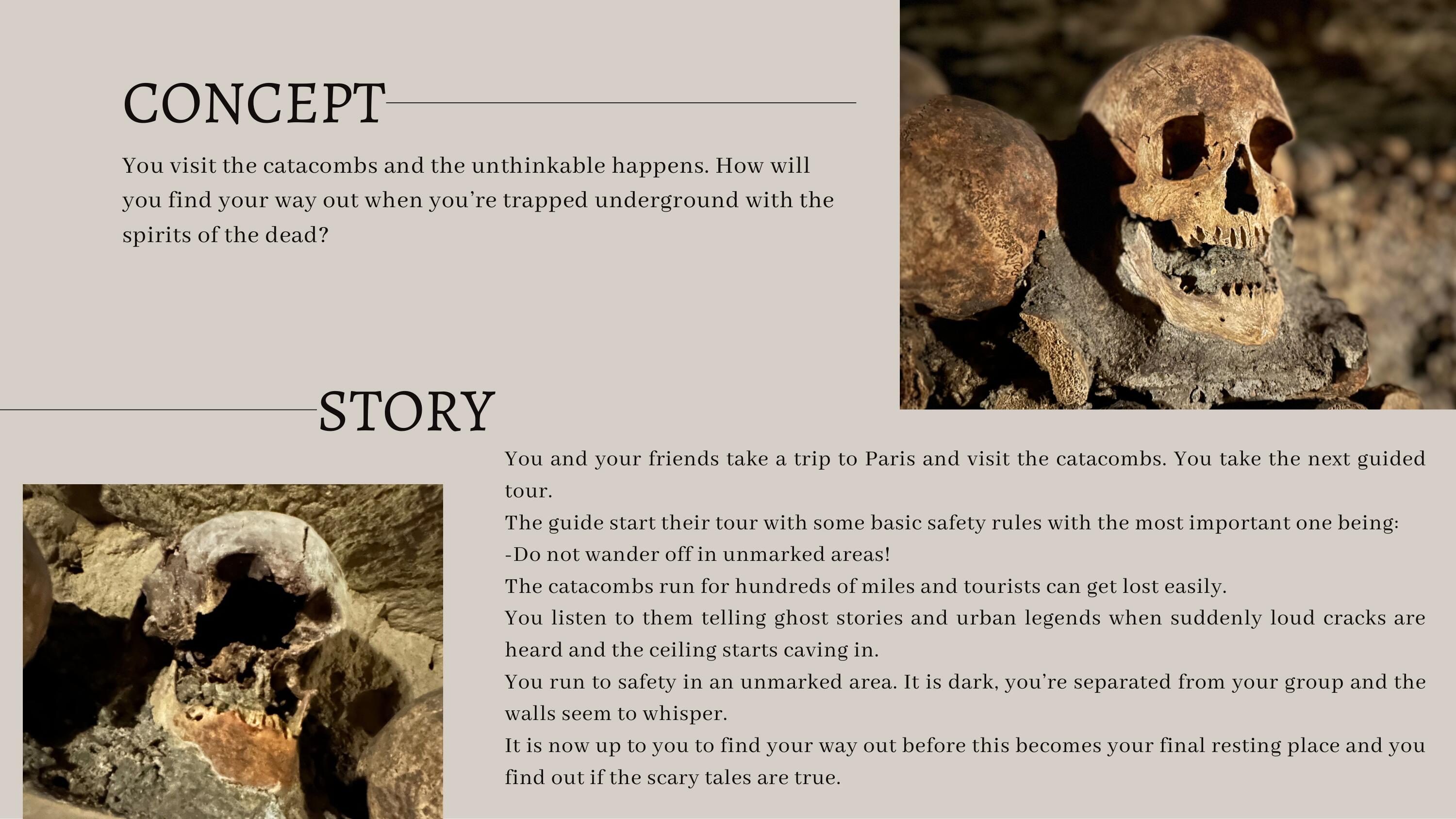 CONCEPT

You visit the catacombs and the unthinkable happens. How will you find your way out when you're trapped underground with the spirits of the dead?

STORY

You and your friends take a trip to Paris and visit the catacombs. You take the next guided tour.
The guide start their tour with some basic safety rules with the most important one being:
-Do not wander off in unmarked areas!
The catacombs run for hundreds of miles and tourists can get lost easily.
You listen to them telling ghost stories and urban legends when suddenly loud cracks are heard and the ceiling starts caving in.
You run to safety in an unmarked area. It is dark, you're separated from your group and the walls seem to whisper.
It is now up to you to find your way out before this becomes your final resting place and you find out if the scary tales are true.